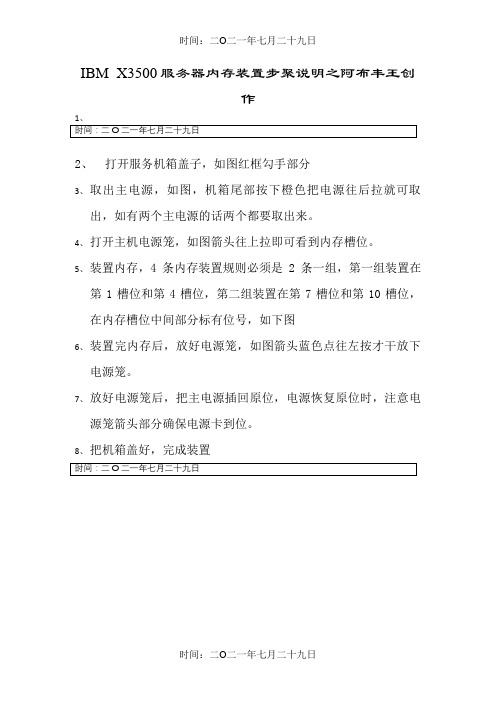 时间：二〇二一年七月二十九日

IBM X3500服务器内存装置步聚说明之阿布丰王创作

1、

时间：二〇二一年七月二十九日

2、 打开服务机箱盖子，如图红框勾手部分

3、取出主电源，如图，机箱尾部按下橙色把电源往后拉就可取出，如有两个主电源的话两个都要取出来。

4、打开主机电源笼，如图箭头往上拉即可看到内存槽位。

5、装置内存，4 条内存装置规则必须是 2 条一组，第一组装置在第 1 槽位和第 4 槽位，第二组装置在第 7 槽位和第 10 槽位，在内存槽位中间部分标有位号，如下图

6、装置完内存后，放好电源笼，如图箭头蓝色点往左按才干放下电源笼。

7、放好电源笼后，把主电源插回原位，电源恢复原位时，注意电源笼箭头部分确保电源卡到位。

8、把机箱盖好，完成装置

时间：二〇二一年七月二十九日

时间：二〇二一年七月二十九日